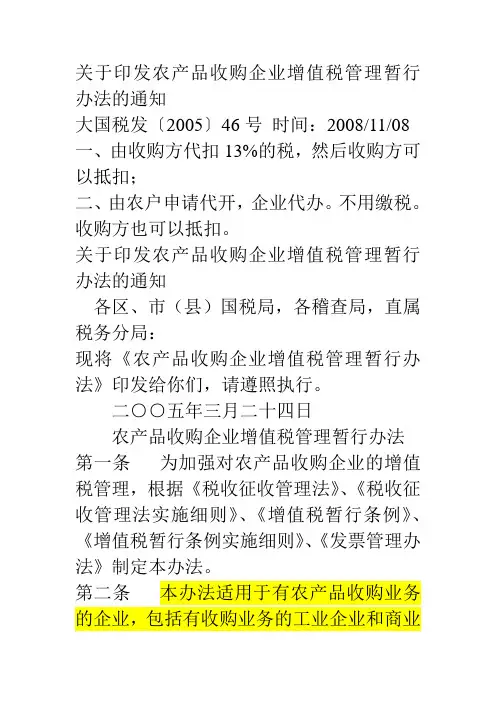 关于印发农产品收购企业增值税管理暂行办法的通知

大国税发〔2005〕46 号 时间：2008/11/08

一、由收购方代扣 13%的税，然后收购方可以抵扣；

二、由农户申请代开，企业代办。不用缴税。收购方也可以抵扣。

关于印发农产品收购企业增值税管理暂行办法的通知

各区、市（县）国税局，各稽查局，直属税务分局：

现将《农产品收购企业增值税管理暂行办法》印发给你们，请遵照执行。

二〇〇五年三月二十四日

农产品收购企业增值税管理暂行办法

第一条　为加强对农产品收购企业的增值税管理，根据《税收征收管理法》、《税收征收管理法实施细则》、《增值税暂行条例》、《增值税暂行条例实施细则》、《发票管理办法》制定本办法。

第二条　本办法适用于有农产品收购业务的企业，包括有收购业务的工业企业和商业